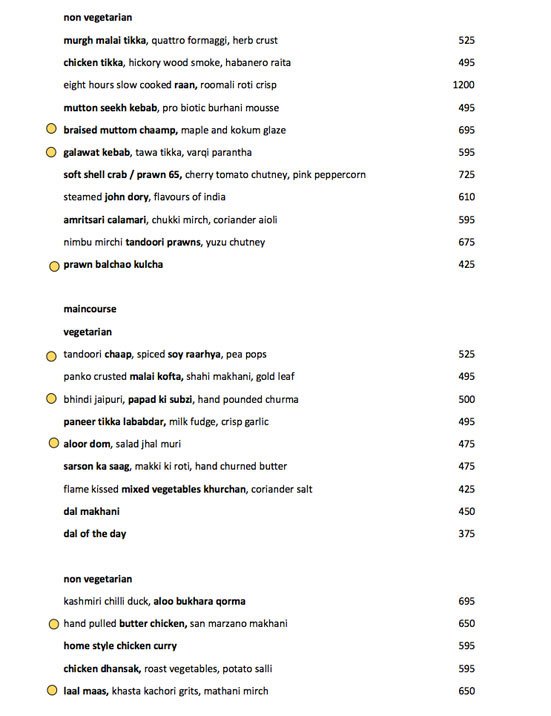 non vegetarian

murgh malai tikka, quattro formaggi, herb crust 525

chicken tikka, hickory wood smoke, habanero raita 495

eight hours slow cooked raan, roomali roti crisp 1200

mutton seekh kebab, pro biotic burhani mousse 495

braised muttom chaamp, maple and kokum glaze 695

galawat kebab, tawa tikka, varqi parantha 595

soft shell crab / prawn 65, cherry tomato chutney, pink peppercorn 725

steamed john dory, flavours of india 610

amritsari calamari, chukki mirch, coriander aioli 595

nimbu mirchi tandoori prawns, yuzu chutney 675

prawn balchao kulcha 425

maincourse

vegetarian

tandoori chaap, spiced soy raarhya, pea pops 525

panko crusted malai kofta, shahi makhani, gold leaf 495

bhindi jaipuri, papad ki subzi, hand pounded churma 500

paneer tikka lababdar, milk fudge, crisp garlic 495

aloor dom, salad jhal muri 475

sarson ka saag, makki ki roti, hand churned butter 475

flame kissed mixed vegetables khurchan, coriander salt 425

dal makhani 450

dal of the day 375

non vegetarian

kashmiri chilli duck, aloo bukhara qorma 695

hand pulled butter chicken, san marzano makhani 650

home style chicken curry 595

chicken dhansak, roast vegetables, potato salli 595

laal maas, khasta kachori grits, mathani mirch 650